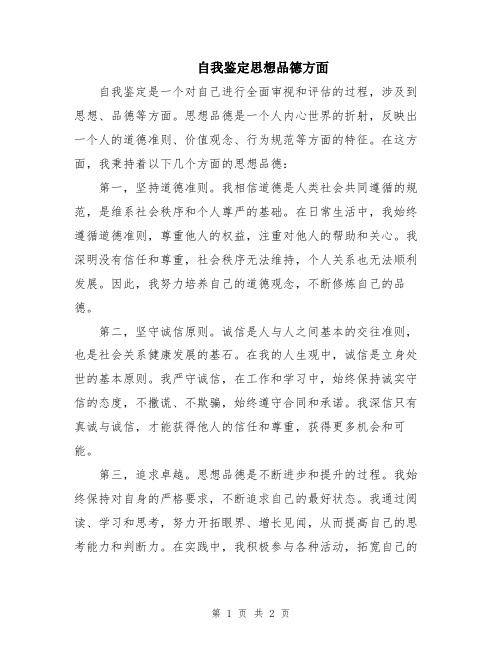 自我鉴定思想品德方面

自我鉴定是一个对自己进行全面审视和评估的过程，涉及到思想、品德等方面。思想品德是一个人内心世界的折射，反映出一个人的道德准则、价值观念、行为规范等方面的特征。在这方面，我秉持着以下几个方面的思想品德：

第一，坚持道德准则。我相信道德是人类社会共同遵循的规范，是维系社会秩序和个人尊严的基础。在日常生活中，我始终遵循道德准则，尊重他人的权益，注重对他人的帮助和关心。我深明没有信任和尊重，社会秩序无法维持，个人关系也无法顺利发展。因此，我努力培养自己的道德观念，不断修炼自己的品德。

第二，坚守诚信原则。诚信是人与人之间基本的交往准则，也是社会关系健康发展的基石。在我的人生观中，诚信是立身处世的基本原则。我严守诚信，在工作和学习中，始终保持诚实守信的态度，不撒谎、不欺骗，始终遵守合同和承诺。我深信只有真诚与诚信，才能获得他人的信任和尊重，获得更多机会和可能。

第三，追求卓越。思想品德是不断进步和提升的过程。我始终保持对自身的严格要求，不断追求自己的最好状态。我通过阅读、学习和思考，努力开拓眼界、增长见闻，从而提高自己的思考能力和判断力。在实践中，我积极参与各种活动，拓宽自己的

第 1 页 共 2 页